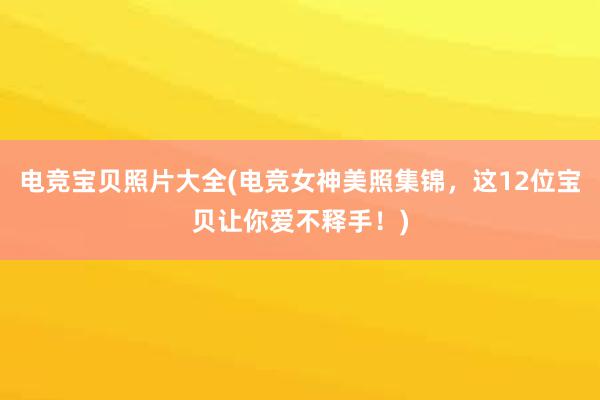 电竞宝贝照片大全(电竞女神美照集锦，这12位宝贝让你爱不释手！)